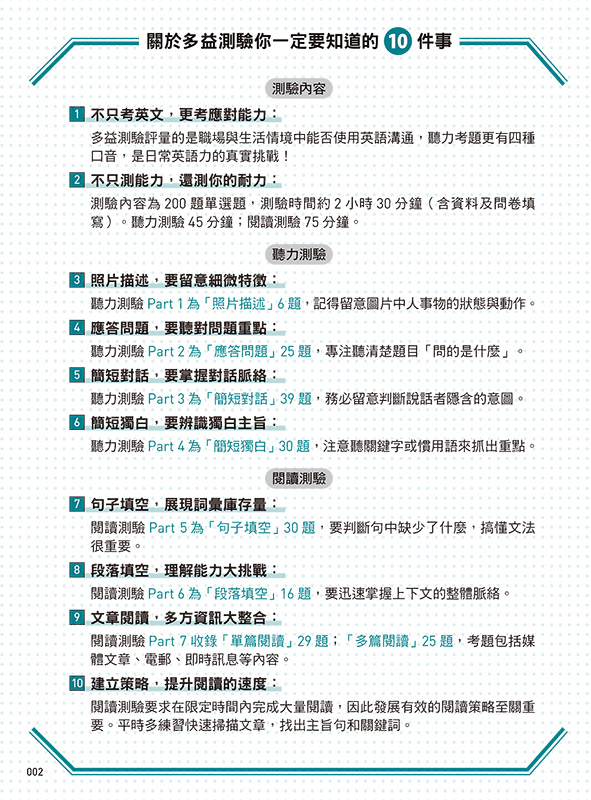 關於多益測驗你一定要知道的 10 件事

測驗內容

1 不只考英文，更考應對能力：
多益測驗評量的是職場與生活情境中能否使用英語溝通，聽力考題更有四種口音，是日常英語力的真實挑戰！

2 不只測能力，還測你的耐力：
測驗內容為 200 題單選題，測驗時間約 2 小時 30 分鐘（含資料及問卷填寫）。聽力測驗 45 分鐘；閱讀測驗 75 分鐘。

聽力測驗

3 照片描述，要留意細微特徵：
聽力測驗 Part 1 為「照片描述」6 題，記得留意圖片中人事物的狀態與動作。

4 應答問題，要聽對問題重點：
聽力測驗 Part 2 為「應答問題」25 題，專注聽清楚題目「問的是什麼」。

5 簡短對話，要掌握對話脈絡：
聽力測驗 Part 3 為「簡短對話」39 題，務必留意判斷說話者隱含的意圖。

6 簡短獨白，要辨識獨白主旨：
聽力測驗 Part 4 為「簡短獨白」30 題，注意聽關鍵字或慣用語來抓出重點。

閱讀測驗

7 句子填空，展現詞彙庫存量：
閱讀測驗 Part 5 為「句子填空」30 題，要判斷句中缺少了什麼，搞懂文法很重要。

8 段落填空，理解能力大挑戰：
閱讀測驗 Part 6 為「段落填空」16 題，要迅速掌握上下文的整體脈絡。

9 文章閱讀，多方資訊大整合：
閱讀測驗 Part 7 收錄「單篇閱讀」29 題；「多篇閱讀」25 題，考題包括媒體文章、電郵、即時訊息等內容。

10 建立策略，提升閱讀的速度：
閱讀測驗要求在限定時間內完成大量閱讀，因此發展有效的閱讀策略至關重要。平時多練習快速掃描文章，找出主旨句和關鍵詞。

002